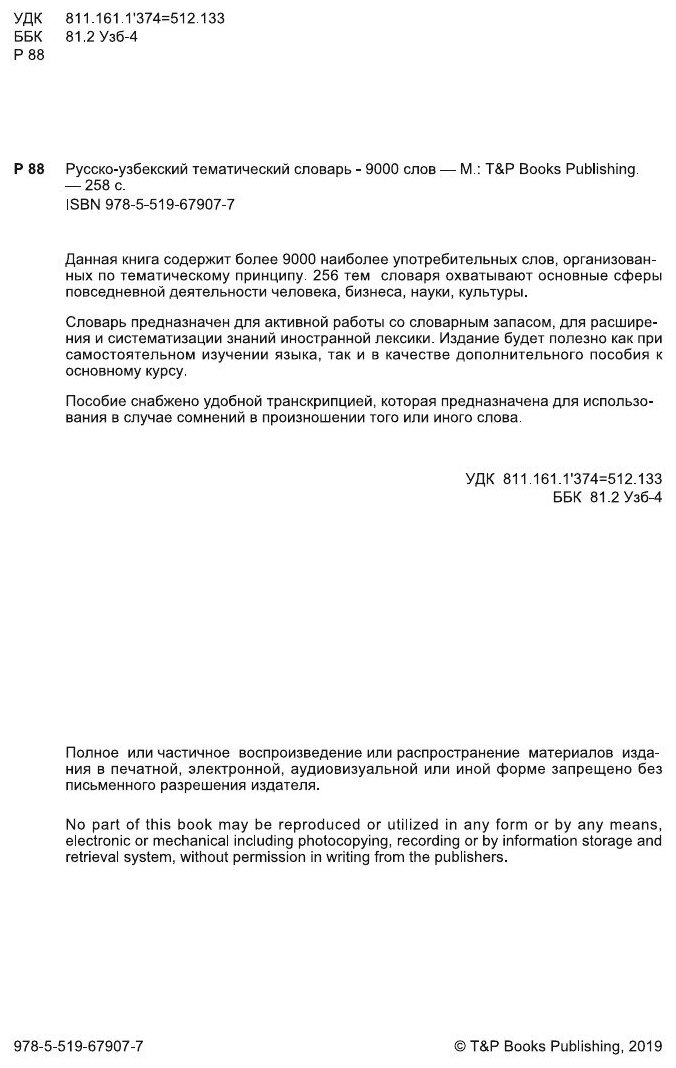 УДК 811.161.1'374=512.133
ББК 81.2 Узб-4
Р 88

Р 88 Русско-узбекский тематический словарь - 9000 слов — М.: T&P Books Publishing. — 258 с.
ISBN 978-5-519-67907-7

Данная книга содержит более 9000 наиболее употребительных слов, организованных по тематическому принципу. 256 тем словаря охватывают основные сферы повседневной деятельности человека, бизнеса, науки, культуры.

Словарь предназначен для активной работы со словарным запасом, для расширения и систематизации знаний иностранной лексики. Издание будет полезно как при самостоятельном изучении языка, так и в качестве дополнительного пособия к основному курсу.

Пособие снабжено удобной транскрипцией, которая предназначена для использования в случае сомнений в произношении того или иного слова.

УДК 811.161.1'374=512.133
ББК 81.2 Узб-4

Полное или частичное воспроизведение или распространение материалов издания в печатной, электронной, аудиовизуальной или иной форме запрещено без письменного разрешения издателя.

No part of this book may be reproduced or utilized in any form or by any means, electronic or mechanical including photocopying, recording or by information storage and retrieval system, without permission in writing from the publishers.

978-5-519-67907-7 © T&P Books Publishing, 2019